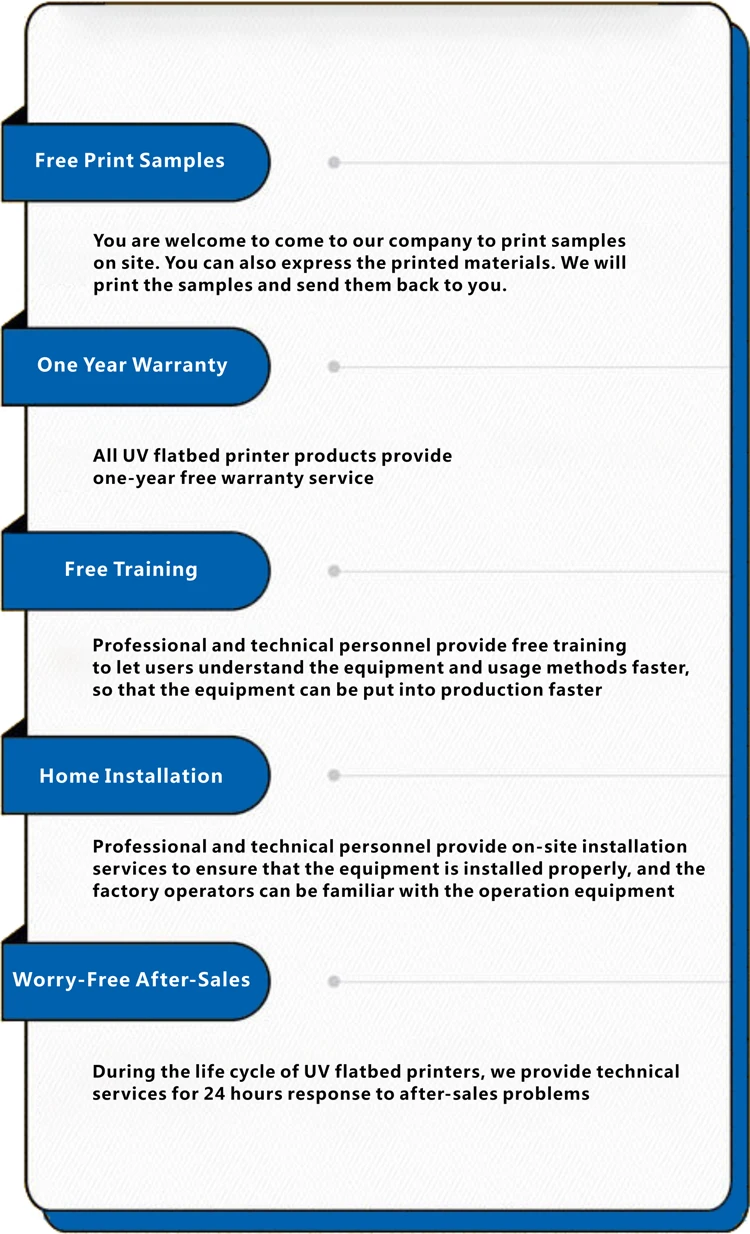 Free Print Samples

You are welcome to come to our company to print samples on site. You can also express the printed materials. We will print the samples and send them back to you.

One Year Warranty

All UV flatbed printer products provide one-year free warranty service

Free Training

Professional and technical personnel provide free training to let users understand the equipment and usage methods faster, so that the equipment can be put into production faster

Home Installation

Professional and technical personnel provide on-site installation services to ensure that the equipment is installed properly, and the factory operators can be familiar with the operation equipment

Worry-Free After-Sales

During the life cycle of UV flatbed printers, we provide technical services for 24 hours response to after-sales problems